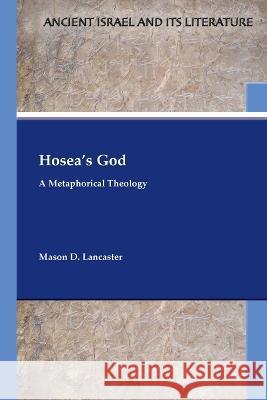 ANCIENT ISRAEL AND ITS LITERATURE

Hosea's God

A Metaphorical Theology

Mason D. Lancaster

Kraina Książek